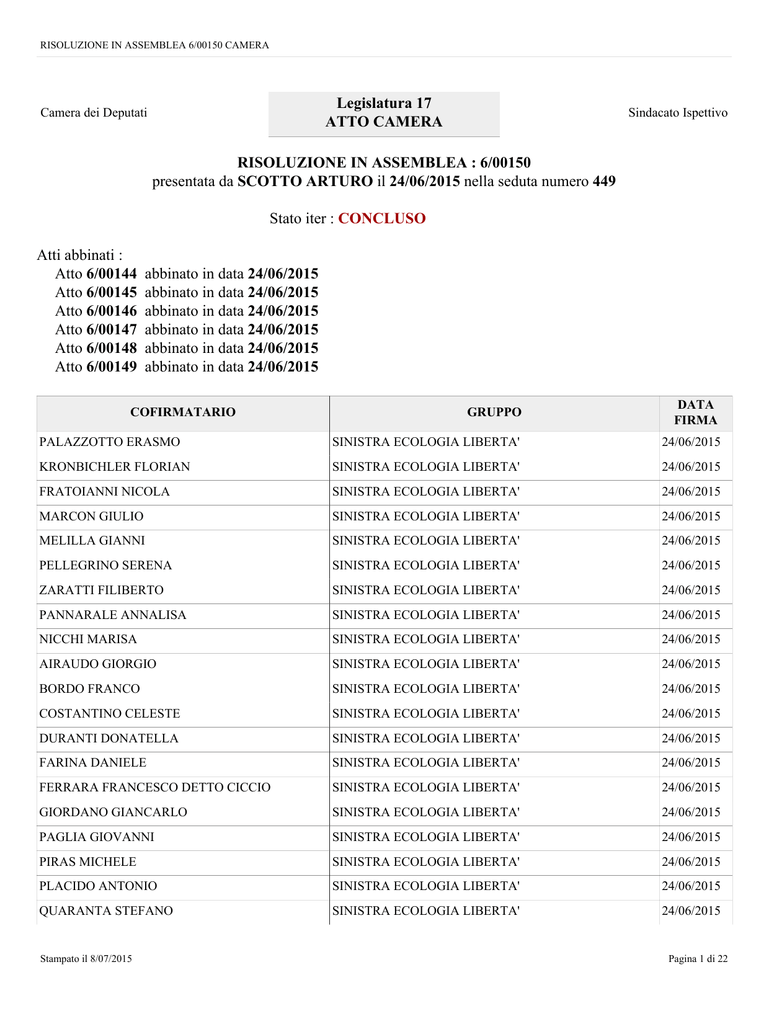 RISOLUZIONE IN ASSEMBLEA 6/00150 CAMERA

Camera dei Deputati

Legislatura 17
ATTO CAMERA

Sindacato Ispettivo

RISOLUZIONE IN ASSEMBLEA : 6/00150
presentata da SCOTTO ARTURO il 24/06/2015 nella seduta numero 449

Stato iter : CONCLUSO

Atti abbinati :
Atto 6/00144 abbinato in data 24/06/2015
Atto 6/00145 abbinato in data 24/06/2015
Atto 6/00146 abbinato in data 24/06/2015
Atto 6/00147 abbinato in data 24/06/2015
Atto 6/00148 abbinato in data 24/06/2015
Atto 6/00149 abbinato in data 24/06/2015

| COFIRMATARIO | GRUPPO | DATA FIRMA |
|---|---|---|
| PALAZZOTTO ERASMO | SINISTRA ECOLOGIA LIBERTA' | 24/06/2015 |
| KRONBICHLER FLORIAN | SINISTRA ECOLOGIA LIBERTA' | 24/06/2015 |
| FRATOIANNI NICOLA | SINISTRA ECOLOGIA LIBERTA' | 24/06/2015 |
| MARCON GIULIO | SINISTRA ECOLOGIA LIBERTA' | 24/06/2015 |
| MELILLA GIANNI | SINISTRA ECOLOGIA LIBERTA' | 24/06/2015 |
| PELLEGRINO SERENA | SINISTRA ECOLOGIA LIBERTA' | 24/06/2015 |
| ZARATTI FILIBERTO | SINISTRA ECOLOGIA LIBERTA' | 24/06/2015 |
| PANNARALE ANNALISA | SINISTRA ECOLOGIA LIBERTA' | 24/06/2015 |
| NICCHI MARISA | SINISTRA ECOLOGIA LIBERTA' | 24/06/2015 |
| AIRAUDO GIORGIO | SINISTRA ECOLOGIA LIBERTA' | 24/06/2015 |
| BORDO FRANCO | SINISTRA ECOLOGIA LIBERTA' | 24/06/2015 |
| COSTANTINO CELESTE | SINISTRA ECOLOGIA LIBERTA' | 24/06/2015 |
| DURANTI DONATELLA | SINISTRA ECOLOGIA LIBERTA' | 24/06/2015 |
| FARINA DANIELE | SINISTRA ECOLOGIA LIBERTA' | 24/06/2015 |
| FERRARA FRANCESCO DETTO CICCIO | SINISTRA ECOLOGIA LIBERTA' | 24/06/2015 |
| GIORDANO GIANCARLO | SINISTRA ECOLOGIA LIBERTA' | 24/06/2015 |
| PAGLIA GIOVANNI | SINISTRA ECOLOGIA LIBERTA' | 24/06/2015 |
| PIRAS MICHELE | SINISTRA ECOLOGIA LIBERTA' | 24/06/2015 |
| PLACIDO ANTONIO | SINISTRA ECOLOGIA LIBERTA' | 24/06/2015 |
| QUARANTA STEFANO | SINISTRA ECOLOGIA LIBERTA' | 24/06/2015 |

Stampato il 8/07/2015

Pagina 1 di 22